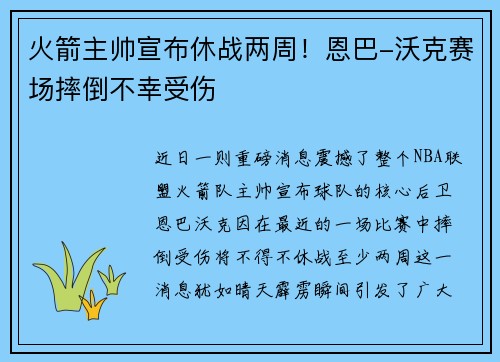 火箭主帅宣布休战两周！恩巴-沃克赛场摔倒不幸受伤

近日一则重磅消息震撼了整个NBA联盟火箭队主帅宣布球队的核心后卫恩巴沃克因在最近的一场比赛中摔倒受伤将不得不休战至少两周这一消息犹如晴天霹雳瞬间引发了广大